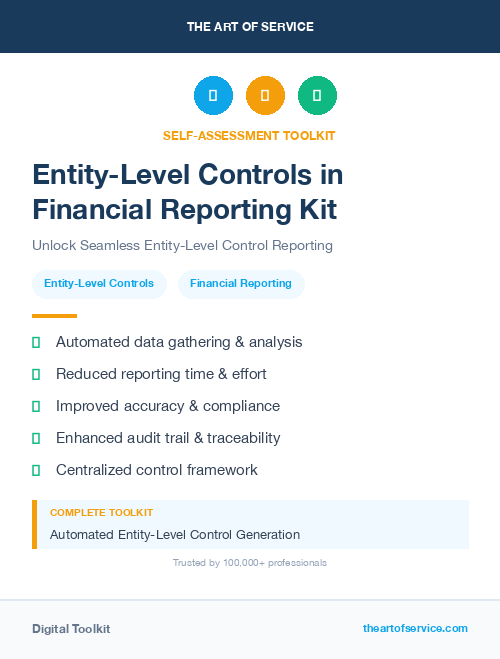 THE ART OF SERVICE

SELF-ASSESSMENT TOOLKIT

Entity-Level Controls in Financial Reporting Kit

Unlock Seamless Entity-Level Control Reporting

Entity-Level Controls

Financial Reporting

Automated data gathering & analysis

Reduced reporting time & effort

Improved accuracy & compliance

Enhanced audit trail & traceability

Centralized control framework

COMPLETE TOOLKIT

Automated Entity-Level Control Generation

Trusted by 100,000+ professionals

Digital Toolkit

theartofservice.com